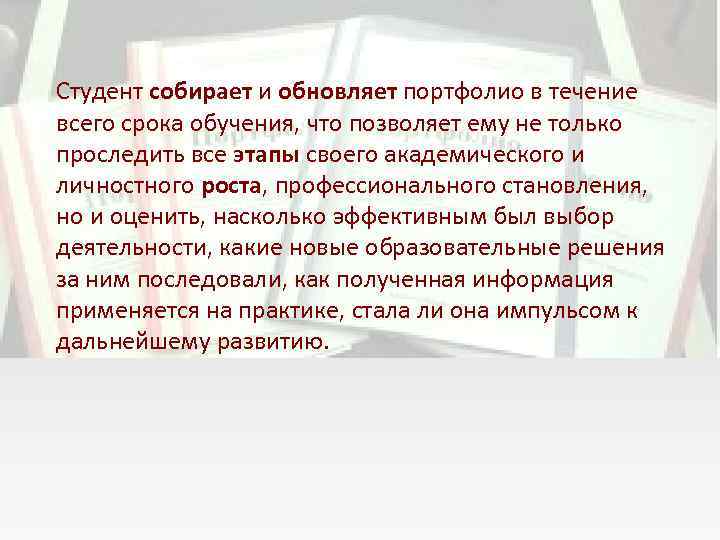 Студент собирает и обновляет портфолио в течение всего срока обучения, что позволяет ему не только проследить все этапы своего академического и личностного роста, профессионального становления, но и оценить, насколько эффективным был выбор деятельности, какие новые образовательные решения за ним последовали, как полученная информация применяется на практике, стала ли она импульсом к дальнейшему развитию.